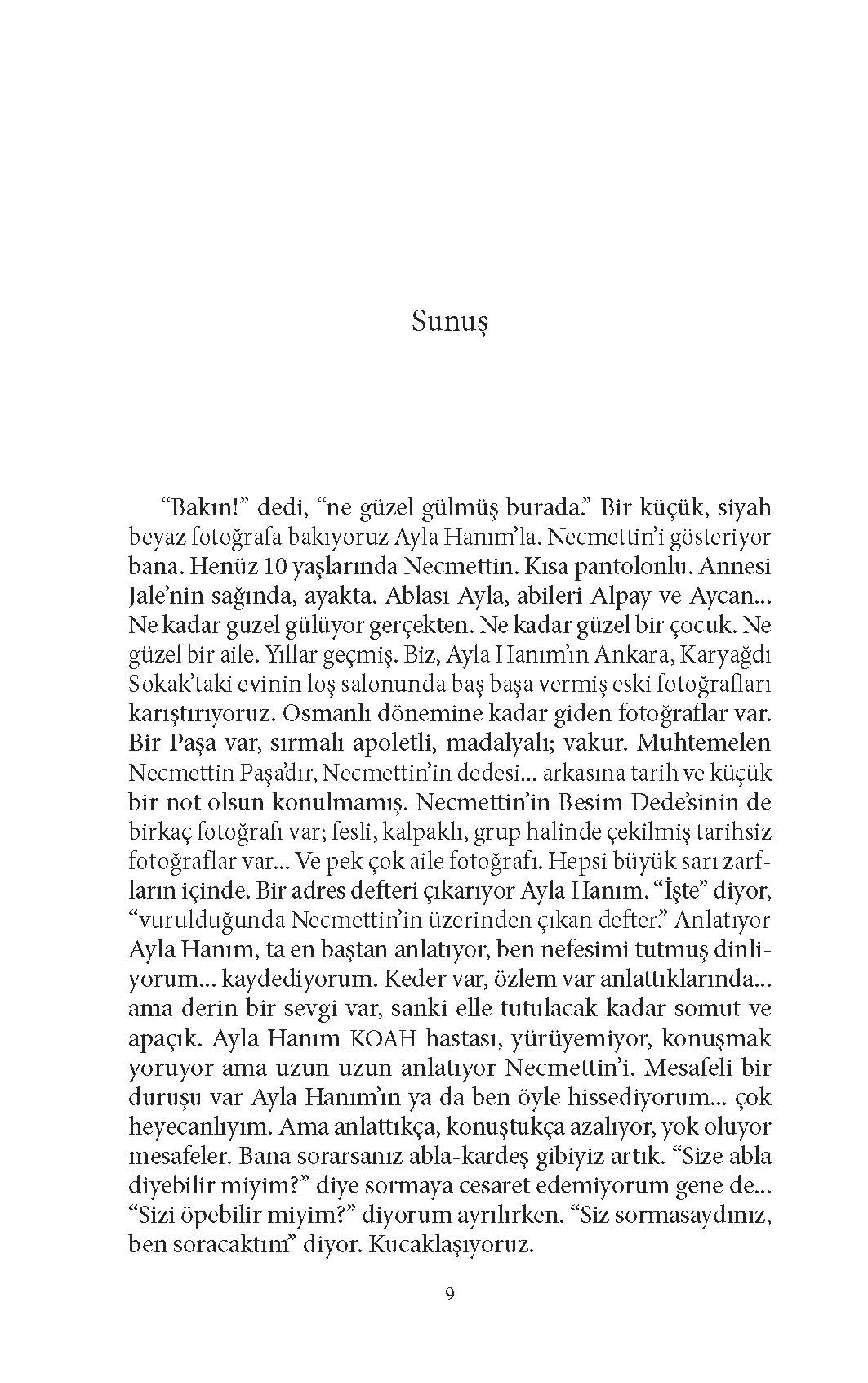 Sunuş

“Bakın!” dedi, “ne güzel gülmüş burada.” Bir küçük, siyah beyaz fotoğrafa bakıyoruz Ayla Hanım’la. Necmettin’i gösteriyor bana. Henüz 10 yaşlarında Necmettin. Kısa pantolonlu. Annesi Jale’nin sağında, ayakta. Ablası Ayla, abileri Alpay ve Aycan... Ne kadar güzel gülüyor gerçekten. Ne kadar güzel bir çocuk. Ne güzel bir aile. Yıllar geçmiş. Biz, Ayla Hanım’ın Ankara, Karyağdı Sokak’taki evinin loş salonunda baş başa vermiş eski fotoğrafları karıştırıyoruz. Osmanlı dönemine kadar giden fotoğraflar var. Bir Paşa var, sırmalı apoletli, madalyalı; vakur. Muhtemelen Necmettin Paşa’dır, Necmettin’in dedesi... arkasına tarih ve küçük bir not olsun konulmamış. Necmettin’in Besim Dede’sinin de birkaç fotoğrafı var; fesli, kalpaklı, grup halinde çekilmiş tarihsiz fotoğraflar var... Ve pek çok aile fotoğrafı. Hepsi büyük sarı zarfların içinde. Bir adres defteri çıkarıyor Ayla Hanım. “İşte” diyor, “vurulduğunda Necmettin’in üzerinden çıkan defter.” Anlatıyor Ayla Hanım, ta en baştan anlatıyor, ben nefesimi tutmuş dinliyorum... kaydediyorum. Keder var, özlem var anlattıklarında... ama derin bir sevgi var, sanki elle tutulacak kadar somut ve apaçık. Ayla Hanım KOAH hastası, yürüyemiyor, konuşmak yoruyor ama uzun uzun anlatıyor Necmettin’i. Mesafeli bir duruşu var Ayla Hanım’ın ya da ben öyle hissediyorum... çok heyecanlıyım. Ama anlattıkça, konuştukça azalıyor, yok oluyor mesafeler. Bana sorarsanız abla-kardeş gibiyiz artık. “Size abla diyebilir miyim?” diye sormaya cesaret edemiyorum gene de... “Sizi öpebilir miyim?” diyorum ayrılırken. “Siz sormasaydınız, ben soracaktım” diyor. Kucaklaşıyoruz.

9